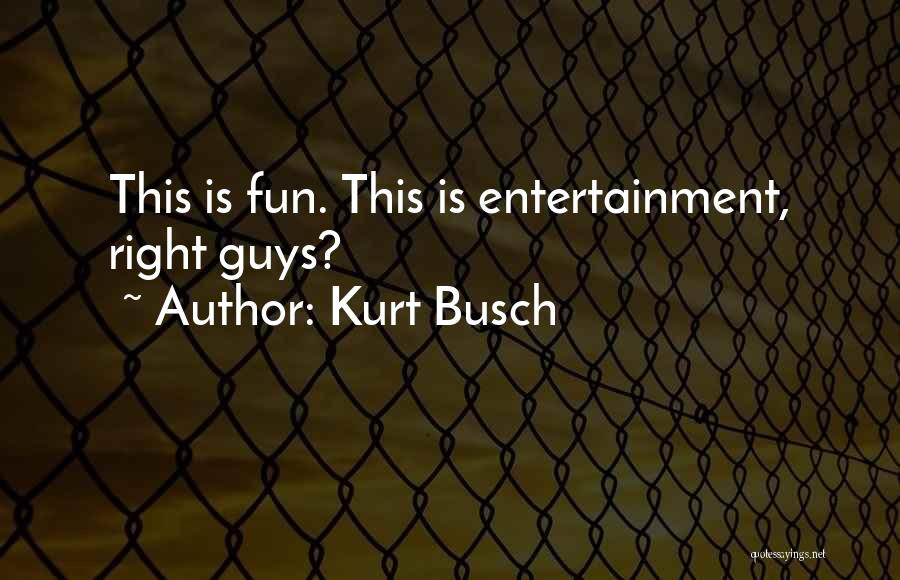 This is fun. This is entertainment, right guys?
~ Author: Kurt Busch

quotessayings.net